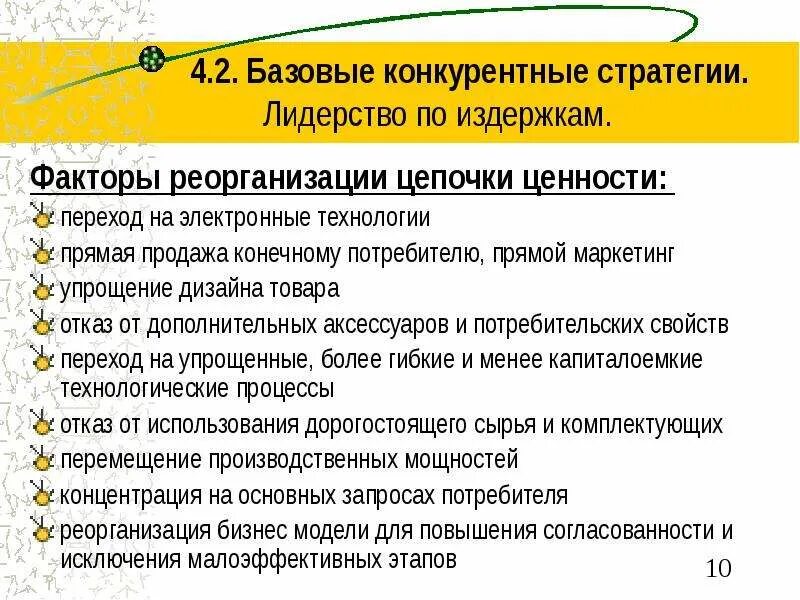 4.2. Базовые конкурентные стратегии. Лидерство по издержкам.

Факторы реорганизации цепочки ценности:

переход на электронные технологии

прямая продажа конечному потребителю, прямой маркетинг

упрощение дизайна товара

отказ от дополнительных аксессуаров и потребительских свойств

переход на упрощенные, более гибкие и менее капиталоемкие технологические процессы

отказ от использования дорогостоящего сырья и комплектующих

перемещение производственных мощностей

концентрация на основных запросах потребителя

реорганизация бизнес модели для повышения согласованности и исключения малоэффективных этапов

10